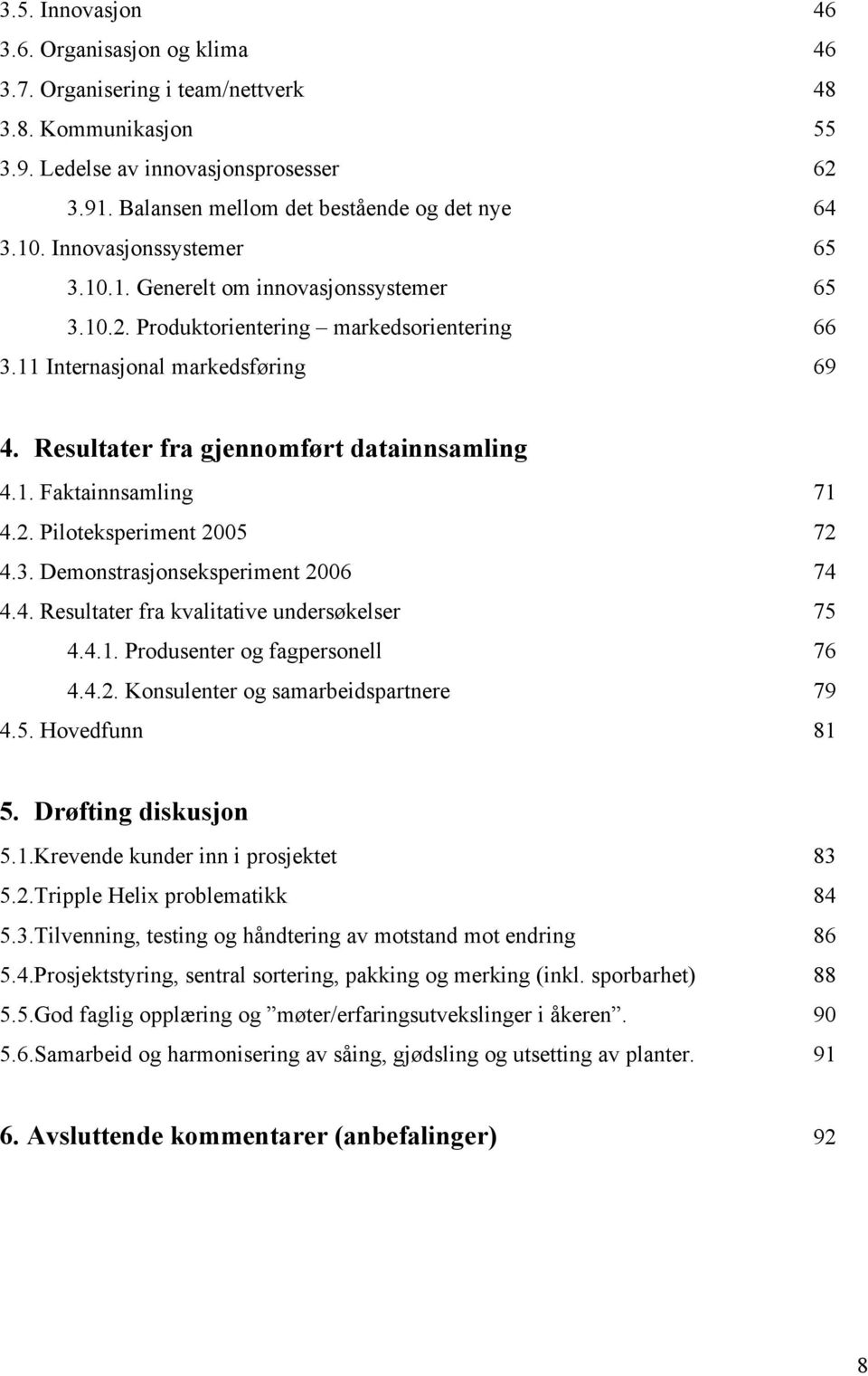 3.5. Innovasjon 46
3.6. Organisasjon og klima 46
3.7. Organisering i team/nettverk 48
3.8. Kommunikasjon 55
3.9. Ledelse av innovasjonsprosesser 62
3.91. Balansen mellom det bestående og det nye 64
3.10. Innovasjonssystemer 65
3.10.1. Generelt om innovasjonssystemer 65
3.10.2. Produktorientering – markedsorientering 66
3.11 Internasjonal markedsføring 69

4. Resultater fra gjennomført datainnsamling
4.1. Faktainnsamling 71
4.2. Piloteksperiment 2005 72
4.3. Demonstrasjonseksperiment 2006 74
4.4. Resultater fra kvalitative undersøkelser 75
4.4.1. Produsenter og fagpersonell 76
4.4.2. Konsulenter og samarbeidspartnere 79
4.5. Hovedfunn 81

5. Drøfting diskusjon
5.1.Krevende kunder inn i prosjektet 83
5.2.Tripple Helix problematikk 84
5.3.Tilvenning, testing og håndtering av motstand mot endring 86
5.4.Prosjektstyring, sentral sortering, pakking og merking (inkl. sporbarhet) 88
5.5.God faglig opplæring og ”møter/erfaringsutvekslinger i åkeren”. 90
5.6.Samarbeid og harmonisering av såing, gjødsling og utsetting av planter. 91

6. Avsluttende kommentarer (anbefalinger) 92

8